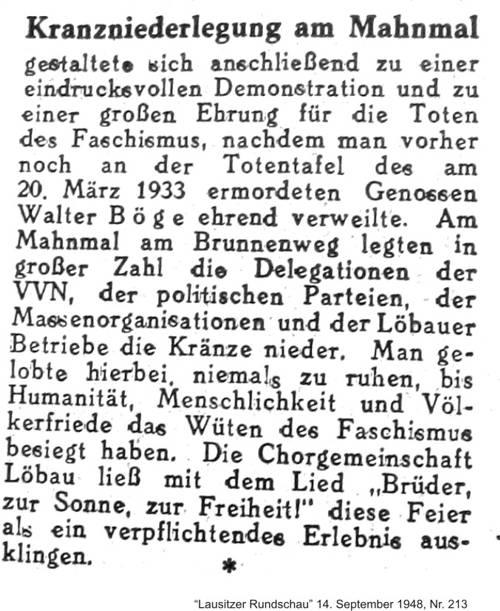 Kranzniederlegung am Mahnmal

gestaltete sich anschließend zu einer eindrucksvollen Demonstration und zu einer großen Ehrung für die Toten des Faschismus, nachdem man vorher noch an der Totentafel des am 20. März 1933 ermordeten Genossen Walter Böge ehrend verweilte. Am Mahnmal am Brunnenweg legten in großer Zahl die Delegationen der VVN, der politischen Parteien, der Massenorganisationen und der Löbauer Betriebe die Kränze nieder. Man gelobte hierbei, niemals zu ruhen, bis Humanität, Menschlichkeit und Völkerfriede das Wüten des Faschismus besiegt haben. Die Chorgemeinschaft Löbau ließ mit dem Lied „Brüder, zur Sonne, zur Freiheit!" diese Feier als ein verpflichtendes Erlebnis ausklingen.

*

"Lausitzer Rundschau" 14. September 1948, Nr. 213